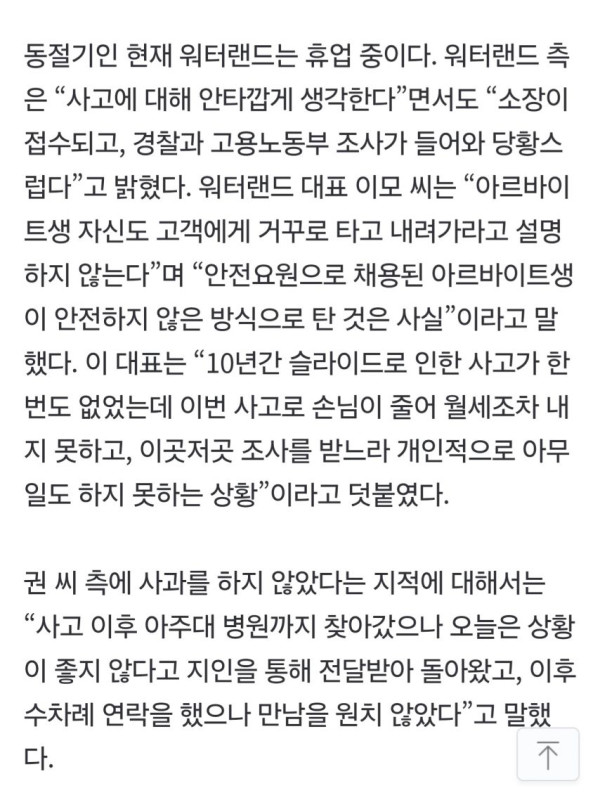 동절기인 현재 워터랜드는 휴업 중이다. 워터랜드 측은 “사고에 대해 안타깝게 생각한다”면서도 “소장이 접수되고, 경찰과 고용노동부 조사가 들어와 당황스럽다”고 밝혔다. 워터랜드 대표 이모 씨는 “아르바이트생 자신도 고객에게 거꾸로 타고 내려가라고 설명하지 않는다”며 “안전요원으로 채용된 아르바이트생이 안전하지 않은 방식으로 탄 것은 사실”이라고 말했다. 이 대표는 “10년간 슬라이드로 인한 사고가 한 번도 없었는데 이번 사고로 손님이 줄어 월세조차 내지 못하고, 이곳저곳 조사를 받느라 개인적으로 아무 일도 하지 못하는 상황”이라고 덧붙였다.

권 씨 측에 사과를 하지 않았다는 지적에 대해서는 “사고 이후 아주대 병원까지 찾아갔으나 오늘은 상황이 좋지 않다고 지인을 통해 전달받아 돌아왔고, 이후 수차례 연락을 했으나 만남을 원치 않았다”고 말했다.